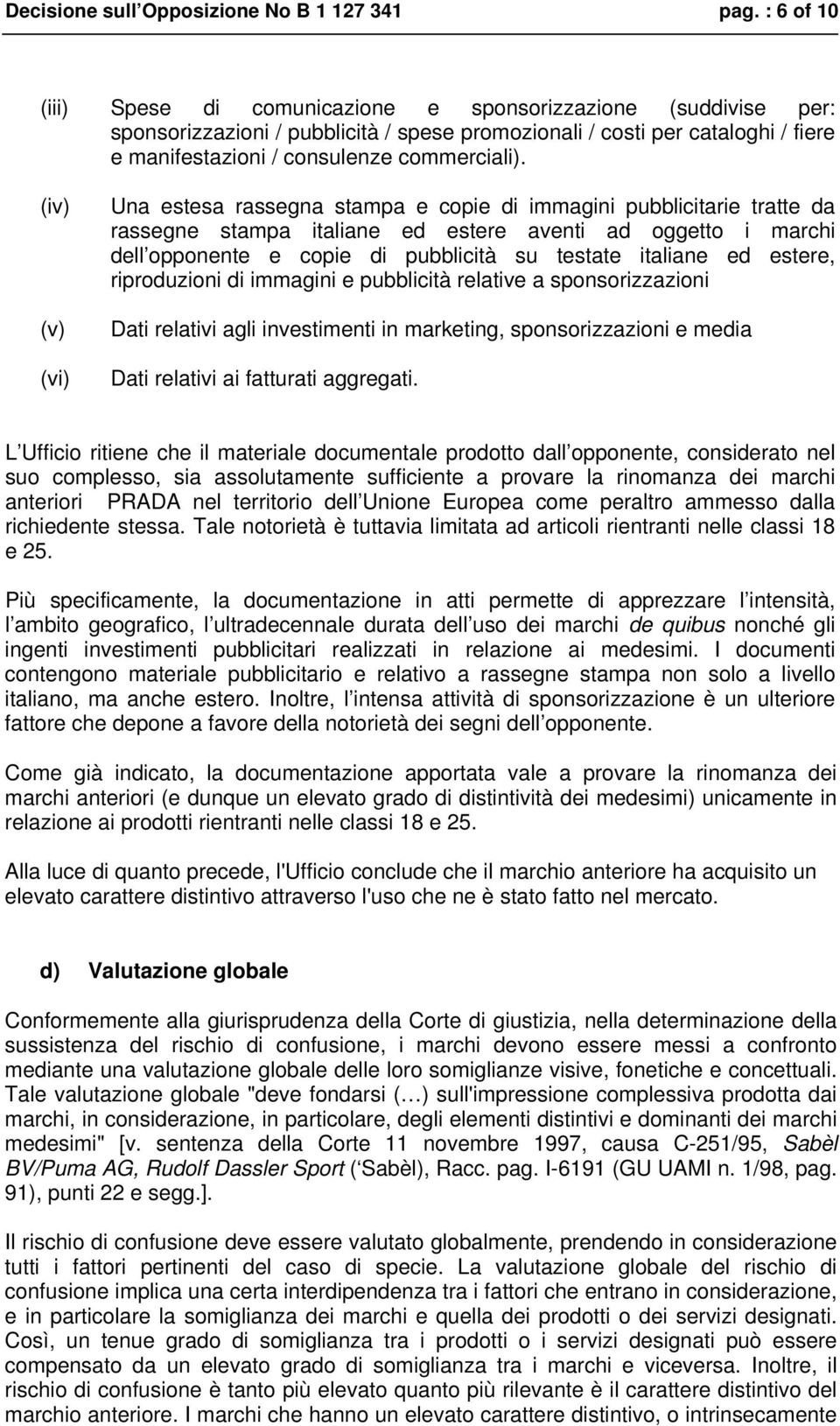 Decisione sull Opposizione No B 1 127 341 pag. : 6 of 10

(iii) Spese di comunicazione e sponsorizzazione (suddivise per: sponsorizzazioni / pubblicità / spese promozionali / costi per cataloghi / fiere e manifestazioni / consulenze commerciali).

(iv) Una estesa rassegna stampa e copie di immagini pubblicitarie tratte da rassegne stampa italiane ed estere aventi ad oggetto i marchi dell opponente e copie di pubblicità su testate italiane ed estere, riproduzioni di immagini e pubblicità relative a sponsorizzazioni

(v) Dati relativi agli investimenti in marketing, sponsorizzazioni e media

(vi) Dati relativi ai fatturati aggregati.

L Ufficio ritiene che il materiale documentale prodotto dall opponente, considerato nel suo complesso, sia assolutamente sufficiente a provare la rinomanza dei marchi anteriori PRADA nel territorio dell Unione Europea come peraltro ammesso dalla richiedente stessa. Tale notorietà è tuttavia limitata ad articoli rientranti nelle classi 18 e 25.

Più specificamente, la documentazione in atti permette di apprezzare l intensità, l ambito geografico, l ultradecennale durata dell uso dei marchi de quibus nonché gli ingenti investimenti pubblicitari realizzati in relazione ai medesimi. I documenti contengono materiale pubblicitario e relativo a rassegne stampa non solo a livello italiano, ma anche estero. Inoltre, l intensa attività di sponsorizzazione è un ulteriore fattore che depone a favore della notorietà dei segni dell opponente.

Come già indicato, la documentazione apportata vale a provare la rinomanza dei marchi anteriori (e dunque un elevato grado di distintività dei medesimi) unicamente in relazione ai prodotti rientranti nelle classi 18 e 25.

Alla luce di quanto precede, l'Ufficio conclude che il marchio anteriore ha acquisito un elevato carattere distintivo attraverso l'uso che ne è stato fatto nel mercato.

d) Valutazione globale

Conformemente alla giurisprudenza della Corte di giustizia, nella determinazione della sussistenza del rischio di confusione, i marchi devono essere messi a confronto mediante una valutazione globale delle loro somiglianze visive, fonetiche e concettuali. Tale valutazione globale "deve fondarsi (…) sull'impressione complessiva prodotta dai marchi, in considerazione, in particolare, degli elementi distintivi e dominanti dei marchi medesimi" [v. sentenza della Corte 11 novembre 1997, causa C-251/95, Sabèl BV/Puma AG, Rudolf Dassler Sport ( Sabèl), Racc. pag. I-6191 (GU UAMI n. 1/98, pag. 91), punti 22 e segg.].

Il rischio di confusione deve essere valutato globalmente, prendendo in considerazione tutti i fattori pertinenti del caso di specie. La valutazione globale del rischio di confusione implica una certa interdipendenza tra i fattori che entrano in considerazione, e in particolare la somiglianza dei marchi e quella dei prodotti o dei servizi designati. Così, un tenue grado di somiglianza tra i prodotti o i servizi designati può essere compensato da un elevato grado di somiglianza tra i marchi e viceversa. Inoltre, il rischio di confusione è tanto più elevato quanto più rilevante è il carattere distintivo del marchio anteriore. I marchi che hanno un elevato carattere distintivo, o intrinsecamente